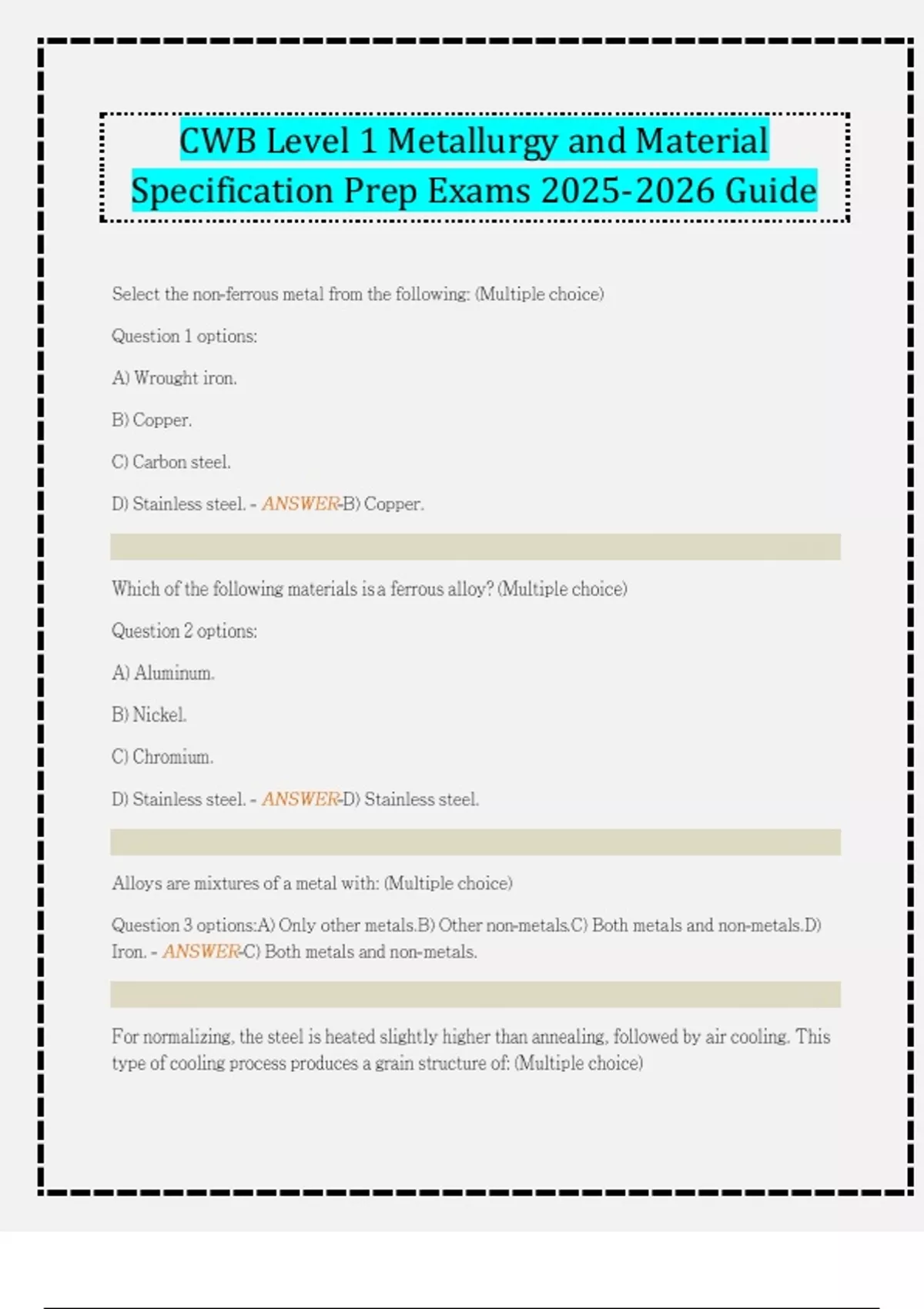 CWB Level 1 Metallurgy and Material Specification Prep Exams 2025-2026 Guide

Select the non-ferrous metal from the following: (Multiple choice)

Question 1 options:

A) Wrought iron.

B) Copper.

C) Carbon steel.

D) Stainless steel. - ANSWER-B) Copper.

Which of the following materials is a ferrous alloy? (Multiple choice)

Question 2 options:

A) Aluminum.

B) Nickel.

C) Chromium.

D) Stainless steel. - ANSWER-D) Stainless steel.

Alloys are mixtures of a metal with: (Multiple choice)

Question 3 options:A) Only other metals.B) Other non-metals.C) Both metals and non-metals.D) Iron. - ANSWER-C) Both metals and non-metals.

For normalizing, the steel is heated slightly higher than annealing, followed by air cooling. This type of cooling process produces a grain structure of: (Multiple choice)